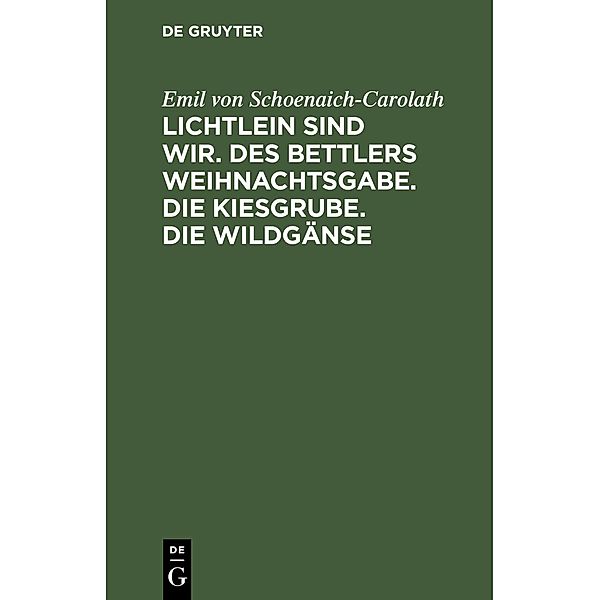 DE GRUYTER

Emil von Schoenaich-Carolath

LICHTLEIN SIND WIR. DES BETTLERS WEIHNACHTSGABE. DIE KIESGRUBE. DIE WILDGÄNSE

DE
G